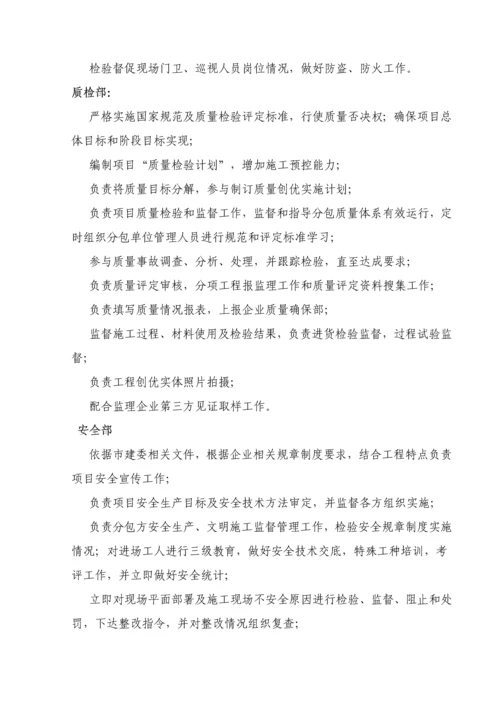 检验督促现场门卫、巡视人员岗位情况，做好防盗、防火工作。

质检部:

严格实施国家规范及质量检验评定标准，行使质量否决权；确保项目总体目标和阶段目标实现；

编制项目“质量检验计划”，增加施工预控能力；

负责将质量目标分解，参与制订质量创优实施计划；

负责项目质量检验和监督工作，监督和指导分包质量体系有效运行，定时组织分包单位管理人员进行规范和评定标准学习；

参与质量事故调查、分析、处理，并跟踪检验，直至达成要求；

负责质量评定审核，分项工程报监理工作和质量评定资料搜集工作；

负责填写质量情况报表，上报企业质量确保部；

监督施工过程、材料使用及检验结果，负责进货检验监督，过程试验监督；

负责工程创优实体照片拍摄；

配合监理企业第三方见证取样工作。

安全部

依据市建委相关文件，根据企业相关规章制度要求，结合工程特点负责项目安全宣传工作；

负责项目安全生产目标及安全技术方法审定，并监督各方组织实施；

负责分包方安全生产、文明施工监督管理工作，检验安全规章制度实施情况；对进场工人进行三级教育，做好安全技术交底，特殊工种培训，考评工作，并立即做好安全统计；

立即对现场平面部署及施工现场不安全原因进行检验、监督、阻止和处罚，下达整改指令，并对整改情况组织复查；